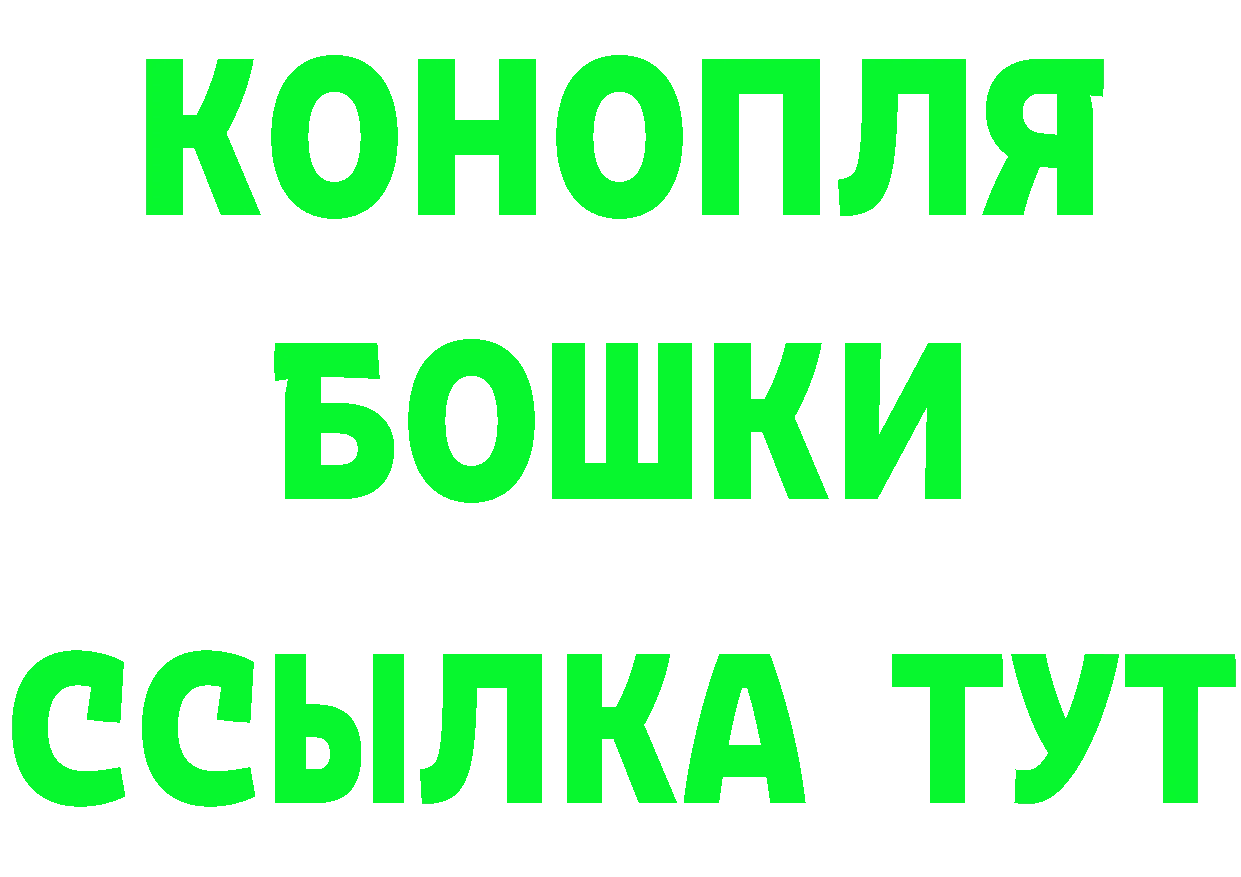 КОНОПЛЯ

БОШКИ

ССЫЛКА ТУТ